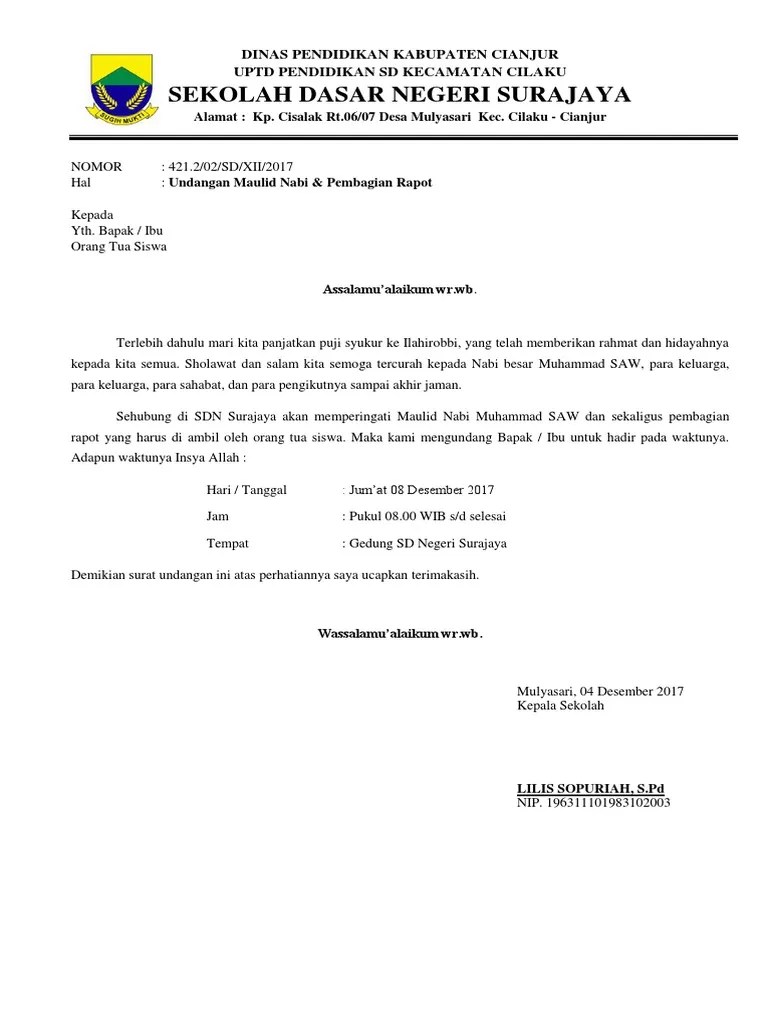 SUGIH MUKTI

DINAS PENDIDIKAN KABUPATEN CIANJUR
UPTD PENDIDIKAN SD KECAMATAN CILAKU
SEKOLAH DASAR NEGERI SURAJAYA
Alamat : Kp. Cisalak Rt.06/07 Desa Mulyasari Kec. Cilaku - Cianjur

NOMOR : 421.2/02/SD/XII/2017
Hal : Undangan Maulid Nabi & Pembagian Rapot

Kepada
Yth. Bapak / Ibu
Orang Tua Siswa

Assalamu'alaikum wr.wb.

Terlebih dahulu mari kita panjatkan puji syukur ke Ilahirobbi, yang telah memberikan rahmat dan hidayahnya kepada kita semua. Sholawat dan salam kita semoga tercurah kepada Nabi besar Muhammad SAW, para keluarga, para keluarga, para sahabat, dan para pengikutnya sampai akhir jaman.

Sehubung di SDN Surajaya akan memperingati Maulid Nabi Muhammad SAW dan sekaligus pembagian rapot yang harus di ambil oleh orang tua siswa. Maka kami mengundang Bapak / Ibu untuk hadir pada waktunya. Adapun waktunya Insya Allah :

Hari / Tanggal : Jum'at 08 Desember 2017
Jam : Pukul 08.00 WIB s/d selesai
Tempat : Gedung SD Negeri Surajaya

Demikian surat undangan ini atas perhatiannya saya ucapkan terimakasih.

Wassalamu'alaikum wr.wb.

Mulyasari, 04 Desember 2017
Kepala Sekolah

LILIS SOPURIAH, S.Pd
NIP. 196311101983102003